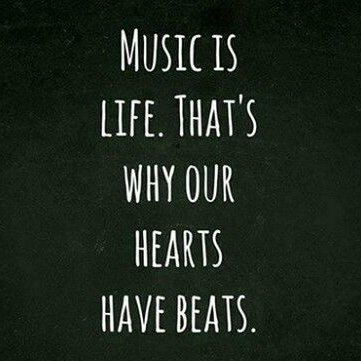 MUSIC IS LIFE. THAT'S WHY OUR HEARTS HAVE BEATS.